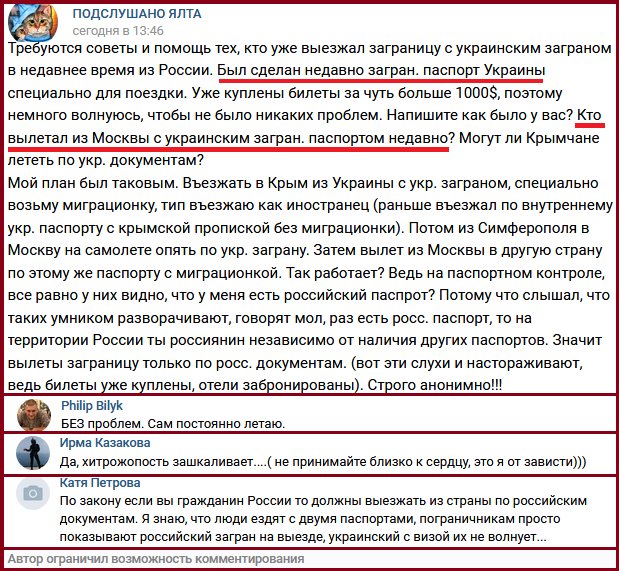 ПОДСЛУШАНО ЯЛТА
сегодня в 13:46

Требуются советы и помощь тех, кто уже выезжал заграницу с украинским заграном в недавнее время из России. Был сделан недавно загран. паспорт Украины специально для поездки. Уже куплены билеты за чуть больше 1000$, поэтому немного волнуюсь, чтобы не было никаких проблем. Напишите как было у вас? Кто вылетал из Москвы с украинским загран. паспортом недавно? Могут ли Крымчане лететь по укр. документам?
Мой план был таковым. Въезжать в Крым из Украины с укр. заграном, специально возьму миграционку, тип въезжаю как иностранец (раньше въезжал по внутреннему укр. паспорту с крымской пропиской без миграционки). Потом из Симферополя в Москву на самолете опять по укр. заграну. Затем вылет из Москвы в другую страну по этому же паспорту с миграционкой. Так работает? Ведь на паспортном контроле, все равно у них видно, что у меня есть российский паспрот? Потому что слышал, что таких умником разворачивают, говорят мол, раз есть росс. паспорт, то на территории России ты россиянин независимо от наличия других паспортов. Значит вылеты заграницу только по росс. документам. (вот эти слухи и настораживают, ведь билеты уже куплены, отели забронированы). Строго анонимно!!!

Philip Bilyk
БЕЗ проблем. Сам постоянно летаю.

Ирма Казакова
Да, хитрожопость зашкаливает....( не принимайте близко к сердцу, это я от зависти)))

Катя Петрова
По закону если вы гражданин России то должны выезжать из страны по российским документам. Я знаю, что люди ездят с двумя паспортами, пограничникам просто показывают российский загран на выезде, украинский с визой их не волнует...

Автор ограничил возможность комментирования